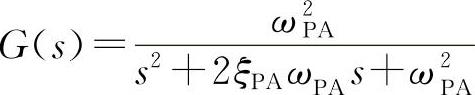 $G(s)=\frac{\omega_{\mathrm{PA}}^{2}}{s^{2}+2\xi_{\mathrm{PA}}\omega_{\mathrm{PA}}s+\omega_{\mathrm{PA}}^{2}}$